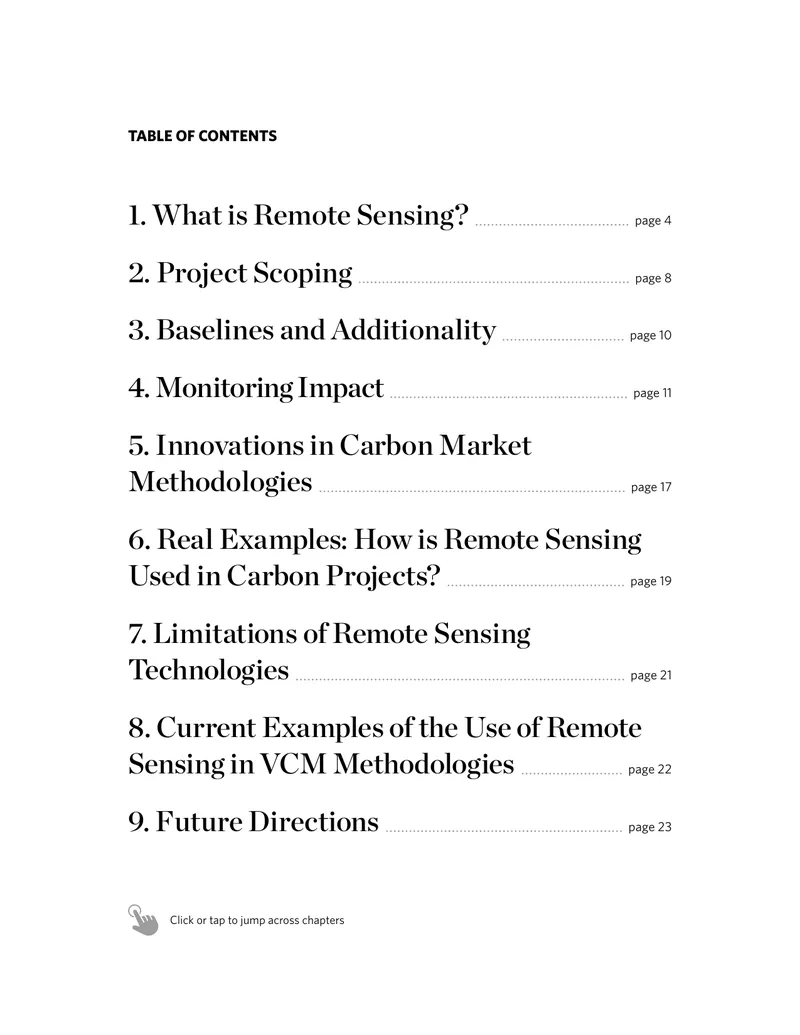 TABLE OF CONTENTS

1. What is Remote Sensing? page 4

2. Project Scoping page 8

3. Baselines and Additionality page 10

4. Monitoring Impact page 11

5. Innovations in Carbon Market Methodologies page 17

6. Real Examples: How is Remote Sensing Used in Carbon Projects? page 19

7. Limitations of Remote Sensing Technologies page 21

8. Current Examples of the Use of Remote Sensing in VCM Methodologies page 22

9. Future Directions page 23

Click or tap to jump across chapters